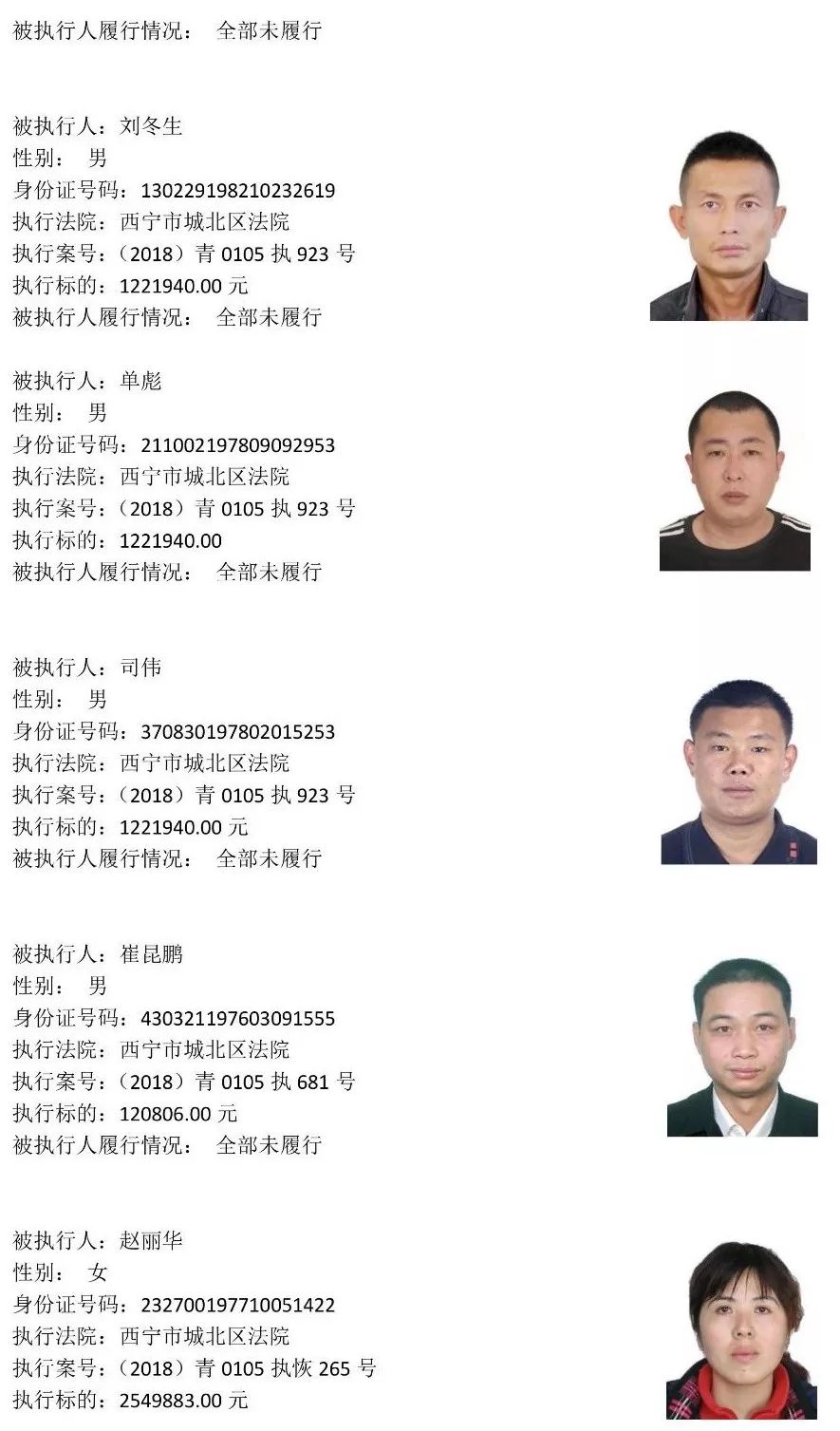 被执行人履行情况： 全部未履行

被执行人：刘冬生
性别： 男
身份证号码：130229198210232619
执行法院：西宁市城北区法院
执行案号：（2018）青 0105 执 923 号
执行标的：1221940.00 元
被执行人履行情况： 全部未履行

被执行人：单彪
性别： 男
身份证号码：211002197809092953
执行法院：西宁市城北区法院
执行案号：（2018）青 0105 执 923 号
执行标的：1221940.00
被执行人履行情况： 全部未履行

被执行人：司伟
性别： 男
身份证号码：370830197802015253
执行法院：西宁市城北区法院
执行案号：（2018）青 0105 执 923 号
执行标的：1221940.00 元
被执行人履行情况： 全部未履行

被执行人：崔昆鹏
性别： 男
身份证号码：430321197603091555
执行法院：西宁市城北区法院
执行案号：（2018）青 0105 执 681 号
执行标的：120806.00 元
被执行人履行情况： 全部未履行

被执行人：赵丽华
性别： 女
身份证号码：232700197710051422
执行法院：西宁市城北区法院
执行案号：（2018）青 0105 执恢 265 号
执行标的：2549883.00 元